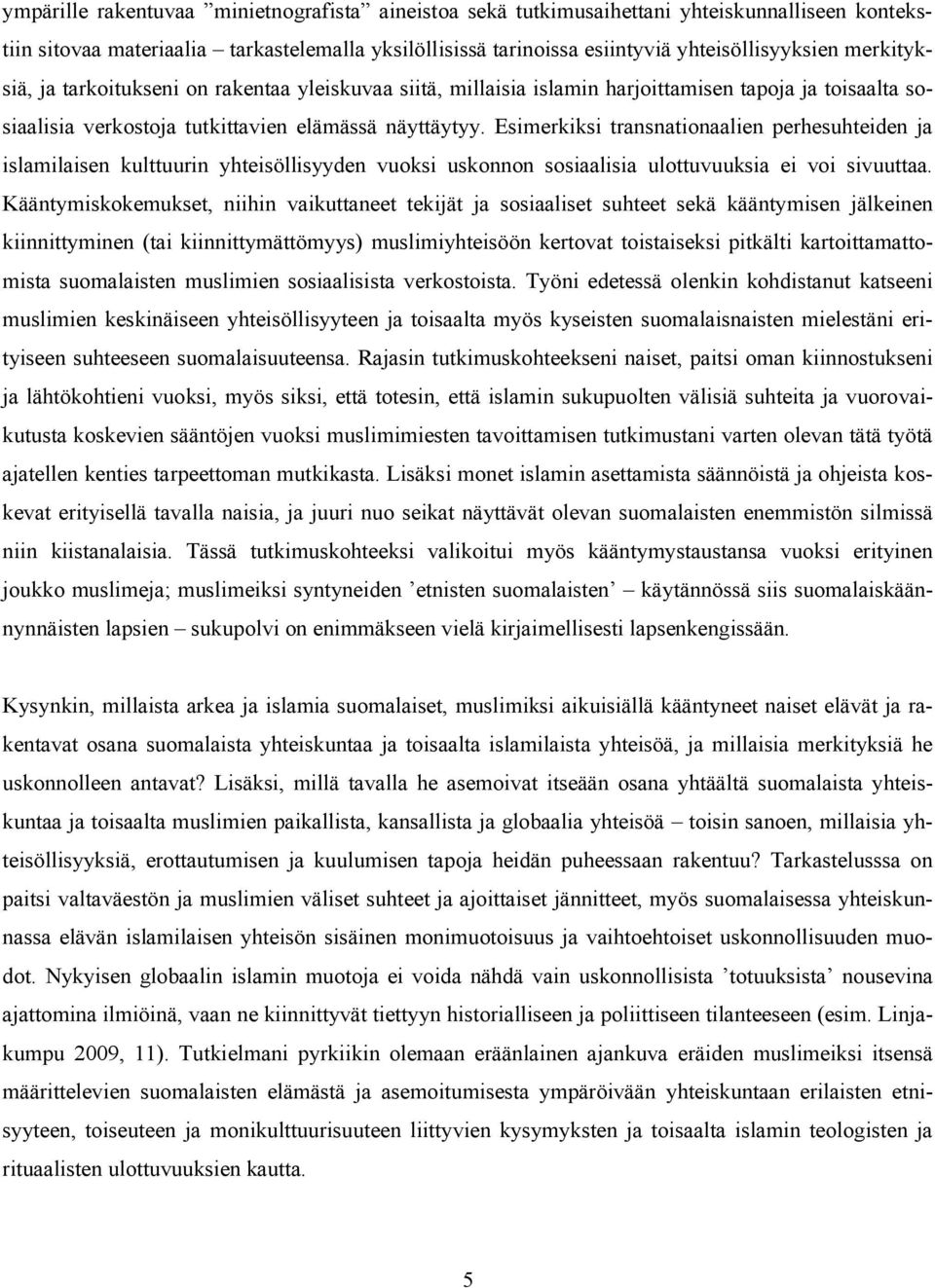 ympärille rakentuvaa ”minietnografista” aineistoa sekä tutkimusaihettani yhteiskunnalliseen kontekstiin sitovaa materiaalia – tarkastelemalla yksilöllisissä tarinoissa esiintyviä yhteisöllisyyksien merkityksiä, ja tarkoitukseni on rakentaa yleiskuvaa siitä, millaisia islamin harjoittamisen tapoja ja toisaalta sosiaalisia verkostoja tutkittavien elämässä näyttäytyy. Esimerkiksi transnationaalien perhesuhteiden ja islamilaisen kulttuurin yhteisöllisyyden vuoksi uskonnon sosiaalisia ulottuvuuksia ei voi sivuuttaa. Kääntymiskokemukset, niihin vaikuttaneet tekijät ja sosiaaliset suhteet sekä kääntymisen jälkeinen kiinnittyminen (tai kiinnittymättömyys) muslimiyhteisöön kertovat toistaiseksi pitkälti kartoittamattomista suomalaisten muslimien sosiaalisista verkostoista. Työni edetessä olenkin kohdistanut katseeni muslimien keskinäiseen yhteisöllisyyteen ja toisaalta myös kyseisten suomalaisnaisten mielestäni erityiseen suhteeseen suomalaisuuteensa. Rajasin tutkimuskohteekseni naiset, paitsi oman kiinnostukseni ja lähtökohtieni vuoksi, myös siksi, että totesin, että islamin sukupuolten välisiä suhteita ja vuorovaikutusta koskevien sääntöjen vuoksi muslimimiesten tavoittamisen tutkimustani varten olevan tätä työtä ajatellen kenties tarpeettoman mutkikasta. Lisäksi monet islamin asettamista säännöistä ja ohjeista koskevat erityisellä tavalla naisia, ja juuri nuo seikat näyttävät olevan suomalaisten enemmistön silmissä niin kiistanalaisia. Tässä tutkimuskohteeksi valikoitui myös kääntymystaustansa vuoksi erityinen joukko muslimeja; muslimeiksi syntyneiden ’etnisten suomalaisten’ – käytännössä siis suomalaiskäännynnäisten lapsien – sukupolvi on enimmäkseen vielä kirjaimellisesti lapsenkengissään.

Kysynkin, millaista arkea ja islamia suomalaiset, muslimiksi aikuisiällä kääntyneet naiset elävät ja rakentavat osana suomalaista yhteiskuntaa ja toisaalta islamilaista yhteisöä, ja millaisia merkityksiä he uskonnolleen antavat? Lisäksi, millä tavalla he asemoivat itseään osana yhtäältä suomalaista yhteiskuntaa ja toisaalta muslimien paikallista, kansallista ja globaalia yhteisöä – toisin sanoen, millaisia yhteisöllisyyksiä, erottautumisen ja kuulumisen tapoja heidän puheessaan rakentuu? Tarkastelusssa on paitsi valtaväestön ja muslimien väliset suhteet ja ajoittaiset jännitteet, myös suomalaisessa yhteiskunnassa elävän islamilaisen yhteisön sisäinen monimuotoisuus ja vaihtoehtoiset uskonnollisuuden muodot. Nykyisen globaalin islamin muotoja ei voida nähdä vain uskonnollisista ’totuuksista’ nousevina ajattomina ilmiöinä, vaan ne kiinnittyvät tiettyyn historialliseen ja poliittiseen tilanteeseen (esim. Linjakumpu 2009, 11). Tutkielmani pyrkiikin olemaan eräänlainen ajankuva eräiden muslimeiksi itsensä määrittelevien suomalaisten elämästä ja asemoitumisesta ympäröivään yhteiskuntaan erilaisten etnisyyteen, toiseuteen ja monikulttuurisuuteen liittyvien kysymyksten ja toisaalta islamin teologisten ja rituaalisten ulottuvuuksien kautta.

5